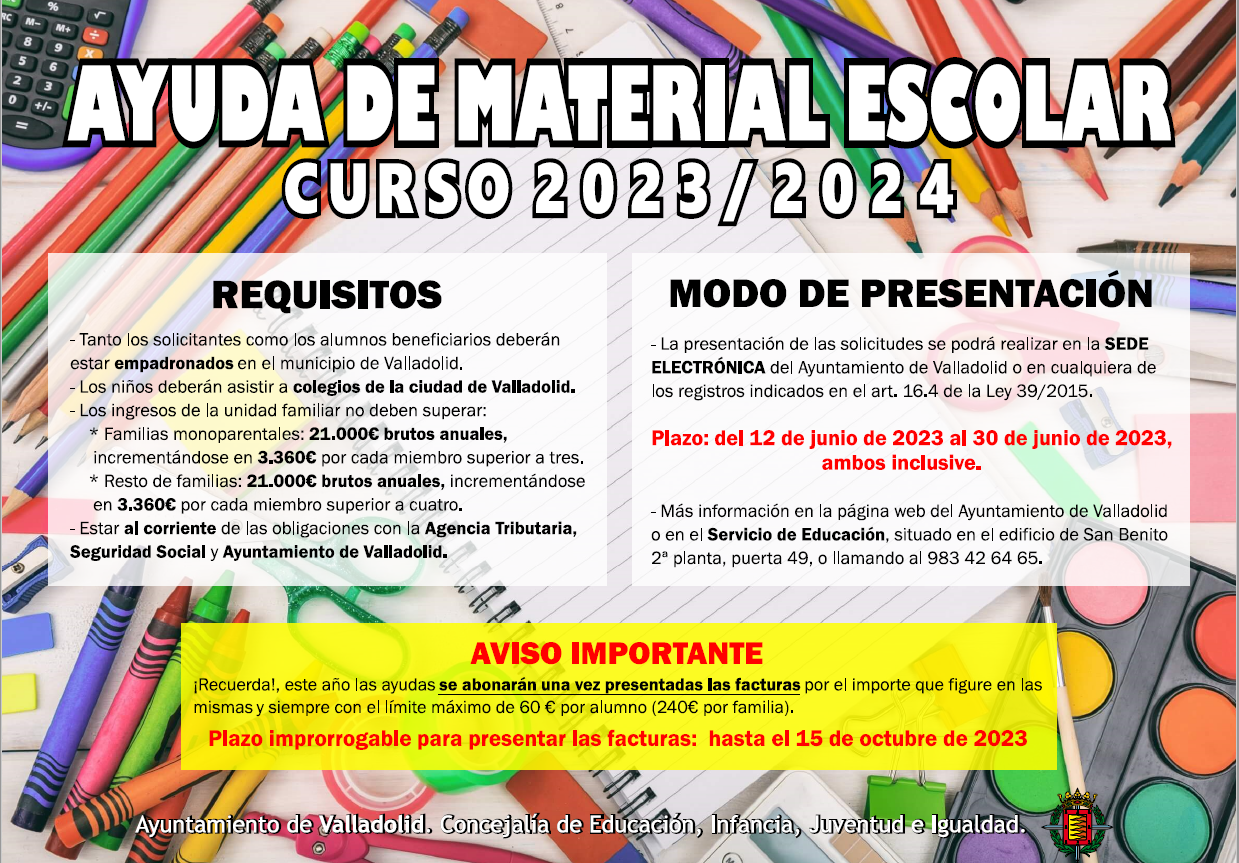 AYUDA DE MATERIAL ESCOLAR

CURSO 2023/2024

REQUISITOS

- Tanto los solicitantes como los alumnos beneficiarios deberán estar empadronados en el municipio de Valladolid.
- Los niños deberán asistir a colegios de la ciudad de Valladolid.
- Los ingresos de la unidad familiar no deben superar:
* Familias monoparentales: 21.000€ brutos anuales, incrementándose en 3.360€ por cada miembro superior a tres.
* Resto de familias: 21.000€ brutos anuales, incrementándose en 3.360€ por cada miembro superior a cuatro.
- Estar al corriente de las obligaciones con la Agencia Tributaria, Seguridad Social y Ayuntamiento de Valladolid.

MODO DE PRESENTACIÓN

- La presentación de las solicitudes se podrá realizar en la SEDE ELECTRÓNICA del Ayuntamiento de Valladolid o en cualquiera de los registros indicados en el art. 16.4 de la Ley 39/2015.

Plazo: del 12 de junio de 2023 al 30 de junio de 2023, ambos inclusive.

- Más información en la página web del Ayuntamiento de Valladolid o en el Servicio de Educación, situado en el edificio de San Benito 2ª planta, puerta 49, o llamando al 983 42 64 65.

AVISO IMPORTANTE

¡Recuerda!, este año las ayudas se abonarán una vez presentadas las facturas por el importe que figure en las mismas y siempre con el límite máximo de 60 € por alumno (240€ por familia).

Plazo improrrogable para presentar las facturas: hasta el 15 de octubre de 2023

Ayuntamiento de Valladolid. Concejalía de Educación, Infancia, Juventud e Igualdad.